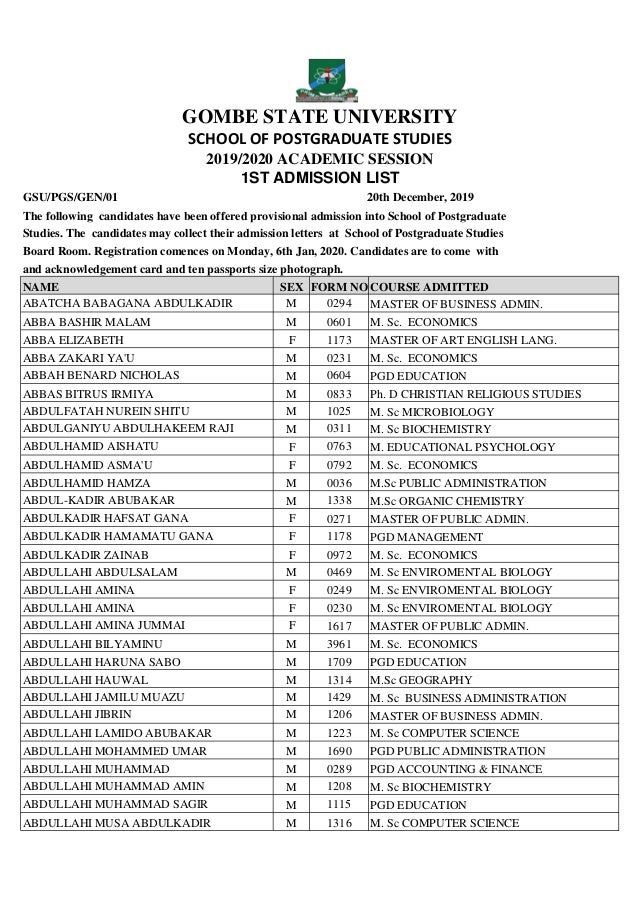 GOMBE STATE UNIVERSITY
SCHOOL OF POSTGRADUATE STUDIES
2019/2020 ACADEMIC SESSION
1ST ADMISSION LIST

GSU/PGS/GEN/01 20th December, 2019

The following candidates have been offered provisional admission into School of Postgraduate Studies. The candidates may collect their admission letters at School of Postgraduate Studies Board Room. Registration comences on Monday, 6th Jan, 2020. Candidates are to come with and acknowledgement card and ten passports size photograph.

| NAME | SEX | FORM NO | COURSE ADMITTED |
|---|---|---|---|
| ABATCHA BABAGANA ABDULKADIR | M | 0294 | MASTER OF BUSINESS ADMIN. |
| ABBA BASHIR MALAM | M | 0601 | M. Sc. ECONOMICS |
| ABBA ELIZABETH | F | 1173 | MASTER OF ART ENGLISH LANG. |
| ABBA ZAKARI YA'U | M | 0231 | M. Sc. ECONOMICS |
| ABBAH BENARD NICHOLAS | M | 0604 | PGD EDUCATION |
| ABBAS BITRUS IRMIYA | M | 0833 | Ph. D CHRISTIAN RELIGIOUS STUDIES |
| ABDULFATAH NUREIN SHITU | M | 1025 | M. Sc MICROBIOLOGY |
| ABDULGANIYU ABDULHAKEEM RAJI | M | 0311 | M. Sc BIOCHEMISTRY |
| ABDULHAMID AISHATU | F | 0763 | M. EDUCATIONAL PSYCHOLOGY |
| ABDULHAMID ASMA'U | F | 0792 | M. Sc. ECONOMICS |
| ABDULHAMID HAMZA | M | 0036 | M.Sc PUBLIC ADMINISTRATION |
| ABDUL-KADIR ABUBAKAR | M | 1338 | M.Sc ORGANIC CHEMISTRY |
| ABDULKADIR HAFSAT GANA | F | 0271 | MASTER OF PUBLIC ADMIN. |
| ABDULKADIR HAMAMATU GANA | F | 1178 | PGD MANAGEMENT |
| ABDULKADIR ZAINAB | F | 0972 | M. Sc. ECONOMICS |
| ABDULLAHI ABDULSALAM | M | 0469 | M. Sc ENVIROMENTAL BIOLOGY |
| ABDULLAHI AMINA | F | 0249 | M. Sc ENVIROMENTAL BIOLOGY |
| ABDULLAHI AMINA | F | 0230 | M. Sc ENVIROMENTAL BIOLOGY |
| ABDULLAHI AMINA JUMMAI | F | 1617 | MASTER OF PUBLIC ADMIN. |
| ABDULLAHI BILYAMINU | M | 3961 | M. Sc. ECONOMICS |
| ABDULLAHI HARUNA SABO | M | 1709 | PGD EDUCATION |
| ABDULLAHI HAUWAL | M | 1314 | M.Sc GEOGRAPHY |
| ABDULLAHI JAMILU MUAZU | M | 1429 | M. Sc BUSINESS ADMINISTRATION |
| ABDULLAHI JIBRIN | M | 1206 | MASTER OF BUSINESS ADMIN. |
| ABDULLAHI LAMIDO ABUBAKAR | M | 1223 | M. Sc COMPUTER SCIENCE |
| ABDULLAHI MOHAMMED UMAR | M | 1690 | PGD PUBLIC ADMINISTRATION |
| ABDULLAHI MUHAMMAD | M | 0289 | PGD ACCOUNTING & FINANCE |
| ABDULLAHI MUHAMMAD AMIN | M | 1208 | M. Sc BIOCHEMISTRY |
| ABDULLAHI MUHAMMAD SAGIR | M | 1115 | PGD EDUCATION |
| ABDULLAHI MUSA ABDULKADIR | M | 1316 | M. Sc COMPUTER SCIENCE |